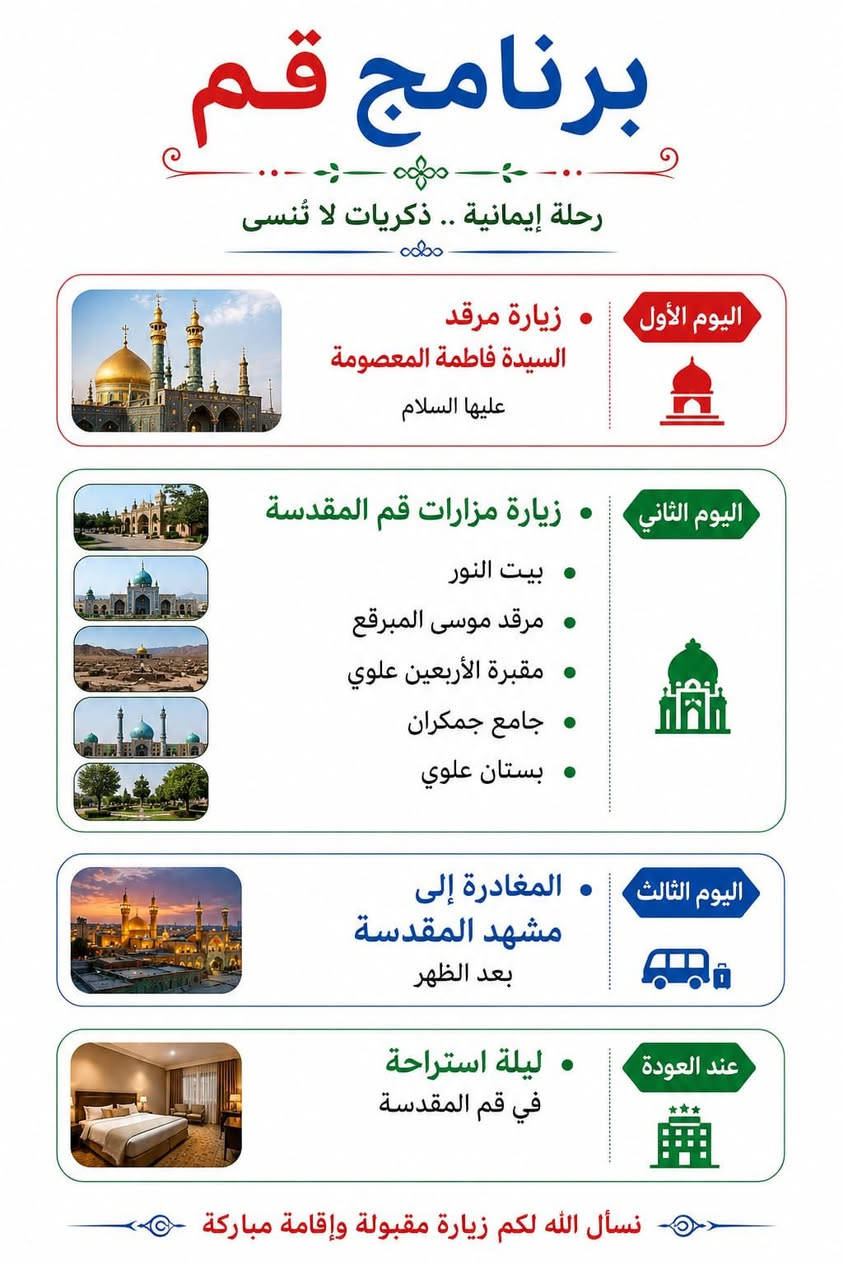 برنامج قم

رحلة إيمانية .. ذكريات لا تُنسى

اليوم الأول

• زيارة مرقد
السيدة فاطمة المعصومة
عليها السلام

اليوم الثاني

• زيارة مزارات قم المقدسة
• بيت النور
• مرقد موسى المبرقع
• مقبرة الأربعين علوي
• جامع جمكران
• بستان علوي

اليوم الثالث

• المغادرة إلى
مشهد المقدسة
بعد الظهر

عند العودة

• ليلة استراحة
في قم المقدسة

نسأل الله لكم زيارة مقبولة وإقامة مباركة